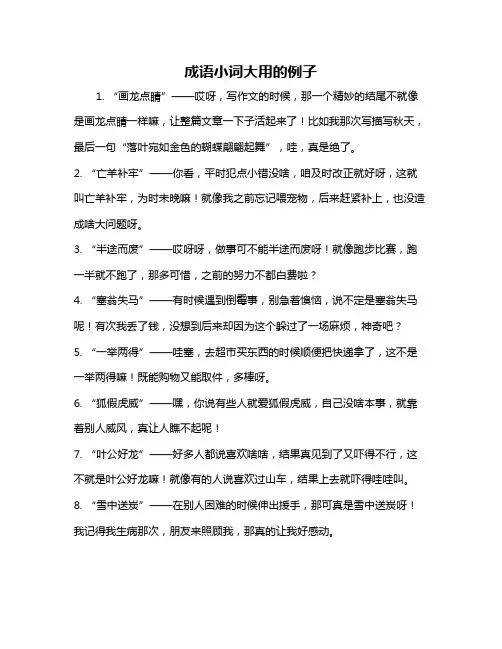 成语小词大用的例子

1. “画龙点睛”——哎呀，写作文的时候，那一个精妙的结尾不就像是画龙点睛一样嘛，让整篇文章一下子活起来了！比如我那次写描写秋天，最后一句“落叶宛如金色的蝴蝶翩翩起舞”，哇，真是绝了。

2. “亡羊补牢”——你看，平时犯点小错没啥，咱及时改正就好呀，这就叫亡羊补牢，为时未晚嘛！就像我之前忘记喂宠物，后来赶紧补上，也没造成啥大问题呀。

3. “半途而废”——哎呀呀，做事可不能半途而废呀！就像跑步比赛，跑一半就不跑了，那多可惜，之前的努力不都白费啦？

4. “塞翁失马”——有时候遇到倒霉事，别急着懊恼，说不定是塞翁失马呢！有次我丢了钱，没想到后来却因为这个躲过了一场麻烦，神奇吧？

5. “一举两得”——哇塞，去超市买东西的时候顺便把快递拿了，这不是一举两得嘛！既能购物又能取件，多棒呀。

6. “狐假虎威”——嘿，你说有些人就爱狐假虎威，自己没啥本事，就靠着别人威风，真让人瞧不起呢！

7. “叶公好龙”——好多人都说喜欢啥啥，结果真见到了又吓得不行，这不就是叶公好龙嘛！就像有的人说喜欢过山车，结果上去就吓得哇哇叫。

8. “雪中送炭”——在别人困难的时候伸出援手，那可真是雪中送炭呀！我记得我生病那次，朋友来照顾我，那真的让我好感动。